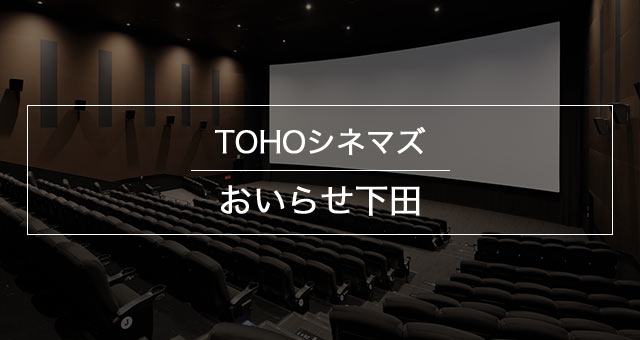 TOHOシネマズ

おいらせ下田